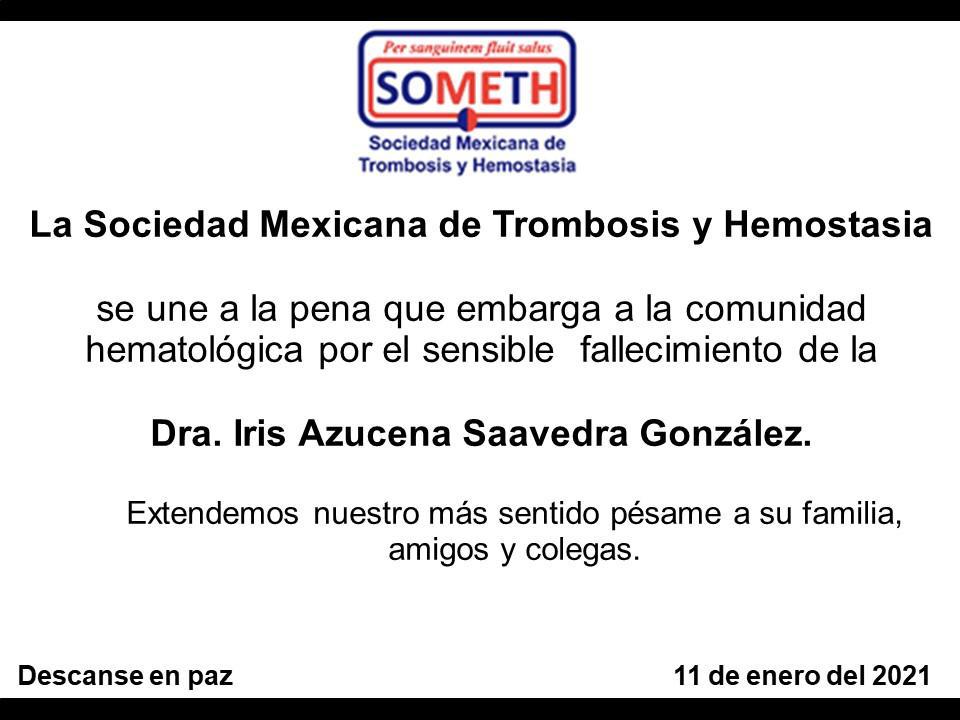 Per sanguinem fluit salus
SOMETH
Sociedad Mexicana de Trombosis y Hemostasia

La Sociedad Mexicana de Trombosis y Hemostasia

se une a la pena que embarga a la comunidad hematológica por el sensible fallecimiento de la

Dra. Iris Azucena Saavedra González.

Extendemos nuestro más sentido pésame a su familia, amigos y colegas.

Descanse en paz

11 de enero del 2021